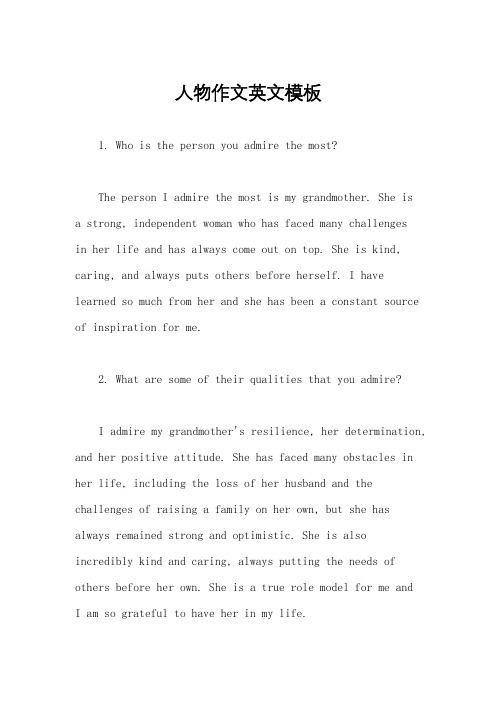 人物作文英文模板

1. Who is the person you admire the most?

The person I admire the most is my grandmother. She is a strong, independent woman who has faced many challenges in her life and has always come out on top. She is kind, caring, and always puts others before herself. I have learned so much from her and she has been a constant source of inspiration for me.

2. What are some of their qualities that you admire?

I admire my grandmother's resilience, her determination, and her positive attitude. She has faced many obstacles in her life, including the loss of her husband and the challenges of raising a family on her own, but she has always remained strong and optimistic. She is also incredibly kind and caring, always putting the needs of others before her own. She is a true role model for me and I am so grateful to have her in my life.